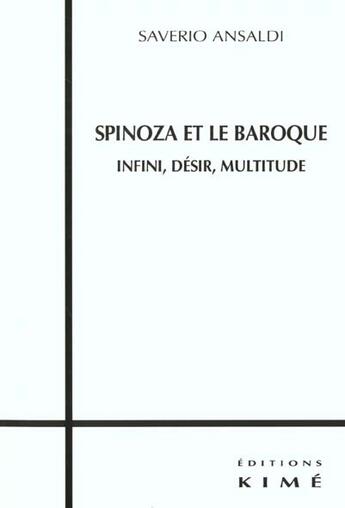 SAVERIO ANSALDI

SPINOZA ET LE BAROQUE

INFINI, DÉSIR, MULTITUDE

ÉDITIONS
KIMÉ